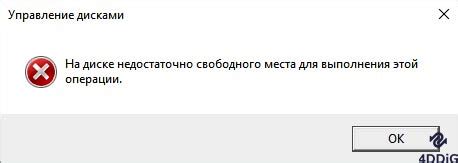 Управление дисками

На диске недостаточно свободного места для выполнения этой операции.

OK

4DDiG